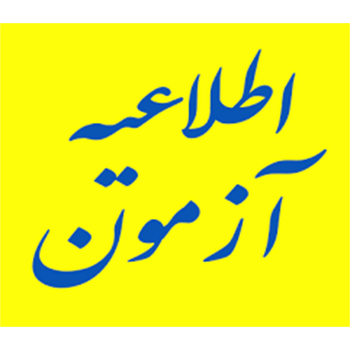 اطلاعیه
آزمون